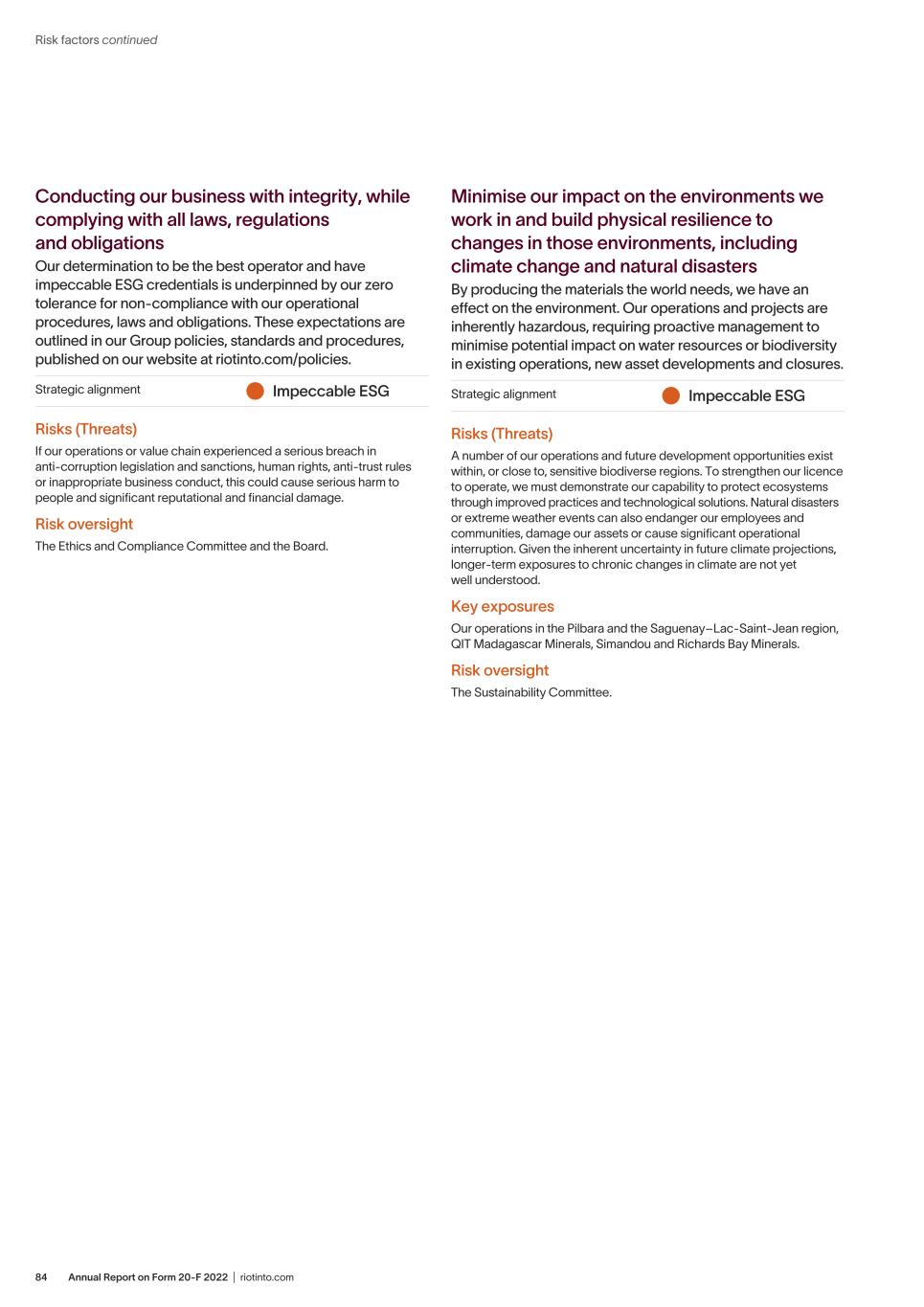 Risk factors continued

Conducting our business with integrity, while complying with all laws, regulations and obligations

Our determination to be the best operator and have impeccable ESG credentials is underpinned by our zero tolerance for non-compliance with our operational procedures, laws and obligations. These expectations are outlined in our Group policies, standards and procedures, published on our website at riotinto.com/policies.

Strategic alignment Impeccable ESG

Risks (Threats)

If our operations or value chain experienced a serious breach in anti-corruption legislation and sanctions, human rights, anti-trust rules or inappropriate business conduct, this could cause serious harm to people and significant reputational and financial damage.

Risk oversight

The Ethics and Compliance Committee and the Board.

Minimise our impact on the environments we work in and build physical resilience to changes in those environments, including climate change and natural disasters

By producing the materials the world needs, we have an effect on the environment. Our operations and projects are inherently hazardous, requiring proactive management to minimise potential impact on water resources or biodiversity in existing operations, new asset developments and closures.

Strategic alignment Impeccable ESG

Risks (Threats)

A number of our operations and future development opportunities exist within, or close to, sensitive biodiverse regions. To strengthen our licence to operate, we must demonstrate our capability to protect ecosystems through improved practices and technological solutions. Natural disasters or extreme weather events can also endanger our employees and communities, damage our assets or cause significant operational interruption. Given the inherent uncertainty in future climate projections, longer-term exposures to chronic changes in climate are not yet well understood.

Key exposures

Our operations in the Pilbara and the Saguenay–Lac-Saint-Jean region, QIT Madagascar Minerals, Simandou and Richards Bay Minerals.

Risk oversight

The Sustainability Committee.

84 Annual Report on Form 20-F 2022 | riotinto.com